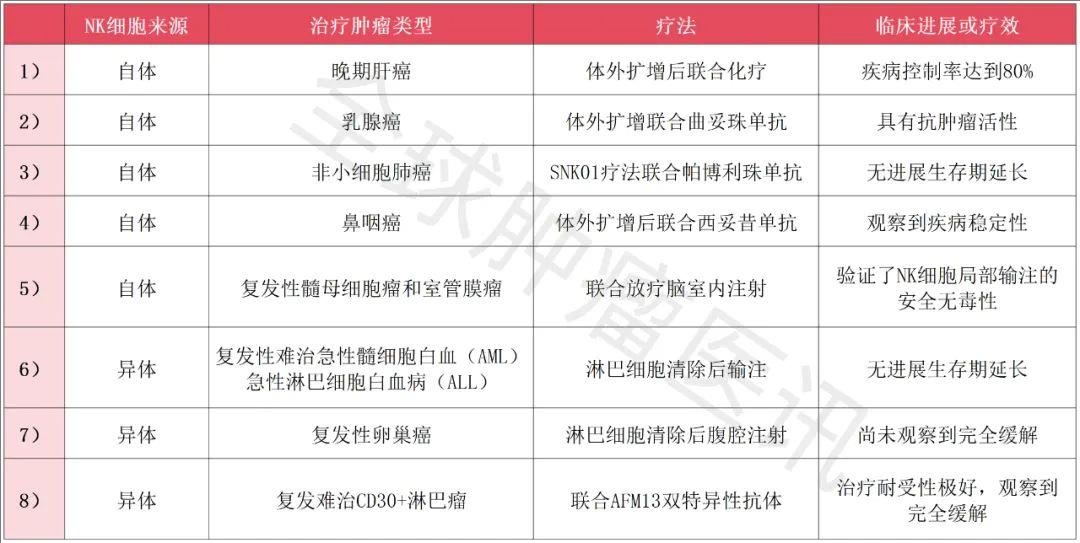 |  | NK细胞来源 | 治疗肿瘤类型 | 疗法 | 临床进展或疗效 |
|---|---|---|---|---|
| 1） | 自体 | 晚期肝癌 | 体外扩增后联合化疗 | 疾病控制率达到80% |
| 2） | 自体 | 乳腺癌 | 体外扩增联合曲妥珠单抗 | 具有抗肿瘤活性 |
| 3） | 自体 | 非小细胞肺癌 | SNK01疗法联合帕博利珠单抗 | 无进展生存期延长 |
| 4） | 自体 | 鼻咽癌 | 体外扩增后联合西妥昔单抗 | 观察到疾病稳定性 |
| 5） | 自体 | 复发性髓母细胞瘤和室管膜瘤 | 联合放疗脑室内注射 | 验证了NK细胞局部输注的安全无毒性 |
| 6） | 异体 | 复发性难治急性髓细胞白血（AML）急性淋巴细胞白血病（ALL） | 淋巴细胞清除后输注 | 无进展生存期延长 |
| 7） | 异体 | 复发性卵巢癌 | 淋巴细胞清除后腹腔注射 | 尚未观察到完全缓解 |
| 8） | 异体 | 复发难治CD30+淋巴瘤 | 联合AFM13双特异性抗体 | 治疗耐受性极好，观察到完全缓解 |

全球肿瘤医讯